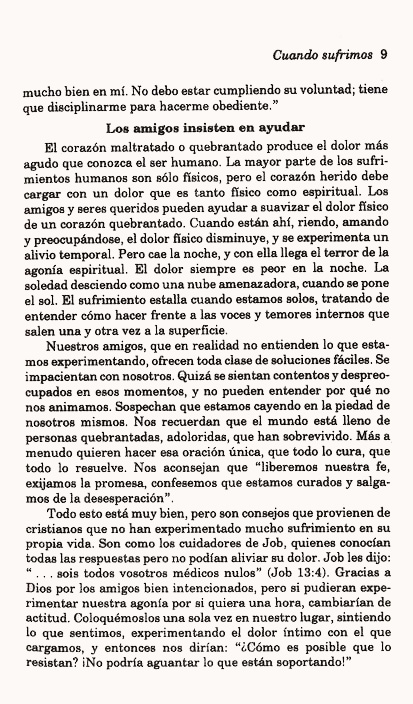 Cuando sufrimos 9

mucho bien en mí. No debo estar cumpliendo su voluntad; tiene que disciplinarme para hacerme obediente."

Los amigos insisten en ayudar

El corazón maltratado o quebrantado produce el dolor más agudo que conozca el ser humano. La mayor parte de los sufrimientos humanos son sólo físicos, pero el corazón herido debe cargar con un dolor que es tanto físico como espiritual. Los amigos y seres queridos pueden ayudar a suavizar el dolor físico de un corazón quebrantado. Cuando están ahí, riendo, amando y preocupándose, el dolor físico disminuye, y se experimenta un alivio temporal. Pero cae la noche, y con ella llega el terror de la agonía espiritual. El dolor siempre es peor en la noche. La soledad desciendo como una nube amenazadora, cuando se pone el sol. El sufrimiento estalla cuando estamos solos, tratando de entender cómo hacer frente a las voces y temores internos que salen una y otra vez a la superficie.

Nuestros amigos, que en realidad no entienden lo que estamos experimentando, ofrecen toda clase de soluciones fáciles. Se impacientan con nosotros. Quizá se sientan contentos y despreocupados en esos momentos, y no pueden entender por qué no nos animamos. Sospechan que estamos cayendo en la piedad de nosotros mismos. Nos recuerdan que el mundo está lleno de personas quebrantadas, adoloridas, que han sobrevivido. Más a menudo quieren hacer esa oración única, que todo lo cura, que todo lo resuelve. Nos aconsejan que "liberemos nuestra fe, exijamos la promesa, confesemos que estamos curados y salgamos de la desesperación".

Todo esto está muy bien, pero son consejos que provienen de cristianos que no han experimentado mucho sufrimiento en su propia vida. Son como los cuidadores de Job, quienes conocían todas las respuestas pero no podían aliviar su dolor. Job les dijo: " . . . sois todos vosotros médicos nulos" (Job 13:4). Gracias a Dios por los amigos bien intencionados, pero si pudieran experimentar nuestra agonía por si quiera una hora, cambiarían de actitud. Coloquémoslos una sola vez en nuestro lugar, sintiendo lo que sentimos, experimentando el dolor íntimo con el que cargamos, y entonces nos dirían: "¿Cómo es posible que lo resistan? ¡No podría aguantar lo que están soportando!"